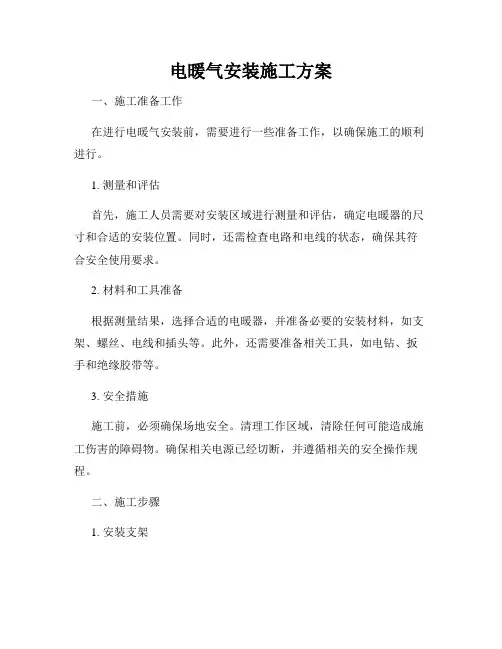 电暖气安装施工方案

一、施工准备工作

在进行电暖气安装前，需要进行一些准备工作，以确保施工的顺利进行。

1. 测量和评估

首先，施工人员需要对安装区域进行测量和评估，确定电暖器的尺寸和合适的安装位置。同时，还需检查电路和电线的状态，确保其符合安全使用要求。

2. 材料和工具准备

根据测量结果，选择合适的电暖器，并准备必要的安装材料，如支架、螺丝、电线和插头等。此外，还需要准备相关工具，如电钻、扳手和绝缘胶带等。

3. 安全措施

施工前，必须确保场地安全。清理工作区域，清除任何可能造成施工伤害的障碍物。确保相关电源已经切断，并遵循相关的安全操作规程。

二、施工步骤

1. 安装支架